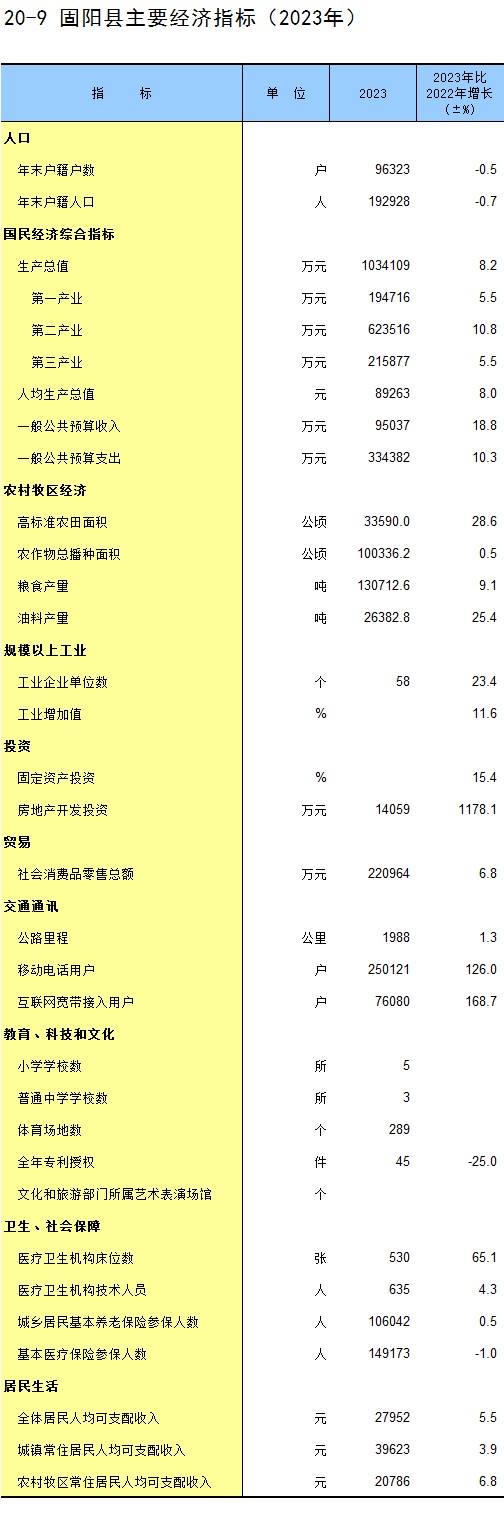 20-9 固阳县主要经济指标（2023年）

| 指　　标 | 单　位 | 2023 | 2023年比2022年增长(±%) |
|---|---|---|---|
| 人口 | | | |
| 年末户籍户数 | 户 | 96323 | -0.5 |
| 年末户籍人口 | 人 | 192928 | -0.7 |
| 国民经济综合指标 | | | |
| 生产总值 | 万元 | 1034109 | 8.2 |
| 第一产业 | 万元 | 194716 | 5.5 |
| 第二产业 | 万元 | 623516 | 10.8 |
| 第三产业 | 万元 | 215877 | 5.5 |
| 人均生产总值 | 元 | 89263 | 8.0 |
| 一般公共预算收入 | 万元 | 95037 | 18.8 |
| 一般公共预算支出 | 万元 | 334382 | 10.3 |
| 农村牧区经济 | | | |
| 高标准农田面积 | 公顷 | 33590.0 | 28.6 |
| 农作物总播种面积 | 公顷 | 100336.2 | 0.5 |
| 粮食产量 | 吨 | 130712.6 | 9.1 |
| 油料产量 | 吨 | 26382.8 | 25.4 |
| 规模以上工业 | | | |
| 工业企业单位数 | 个 | 58 | 23.4 |
| 工业增加值 | % | | 11.6 |
| 投资 | | | |
| 固定资产投资 | % | | 15.4 |
| 房地产开发投资 | 万元 | 14059 | 1178.1 |
| 贸易 | | | |
| 社会消费品零售总额 | 万元 | 220964 | 6.8 |
| 交通通讯 | | | |
| 公路里程 | 公里 | 1988 | 1.3 |
| 移动电话用户 | 户 | 250121 | 126.0 |
| 互联网宽带接入用户 | 户 | 76080 | 168.7 |
| 教育、科技和文化 | | | |
| 小学学校数 | 所 | 5 | |
| 普通中学学校数 | 所 | 3 | |
| 体育场地数 | 个 | 289 | |
| 全年专利授权 | 件 | 45 | -25.0 |
| 文化和旅游部门所属艺术表演场馆 | 个 | | |
| 卫生、社会保障 | | | |
| 医疗卫生机构床位数 | 张 | 530 | 65.1 |
| 医疗卫生机构技术人员 | 人 | 635 | 4.3 |
| 城乡居民基本养老保险参保人数 | 人 | 106042 | 0.5 |
| 基本医疗保险参保人数 | 人 | 149173 | -1.0 |
| 居民生活 | | | |
| 全体居民人均可支配收入 | 元 | 27952 | 5.5 |
| 城镇常住居民人均可支配收入 | 元 | 39623 | 3.9 |
| 农村牧区常住居民人均可支配收入 | 元 | 20786 | 6.8 |